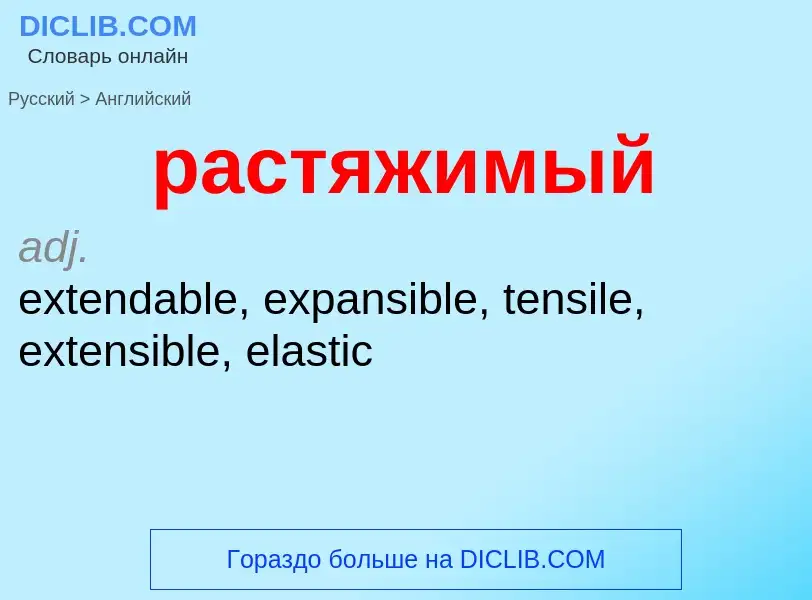 DICLIB.COM
Словарь онлайн

Русский > Английский

растяжимый

adj.
extendable, expansible, tensile, extensible, elastic

Гораздо больше на DICLIB.COM